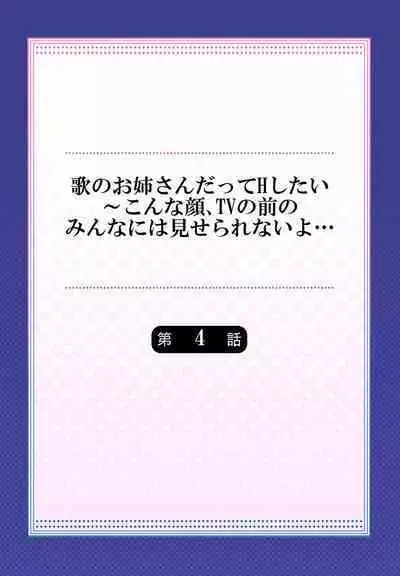 歌のお姉さんだってHしたい
～こんな顔、TVの前の
みんなには見せられないよ…

第 4 話